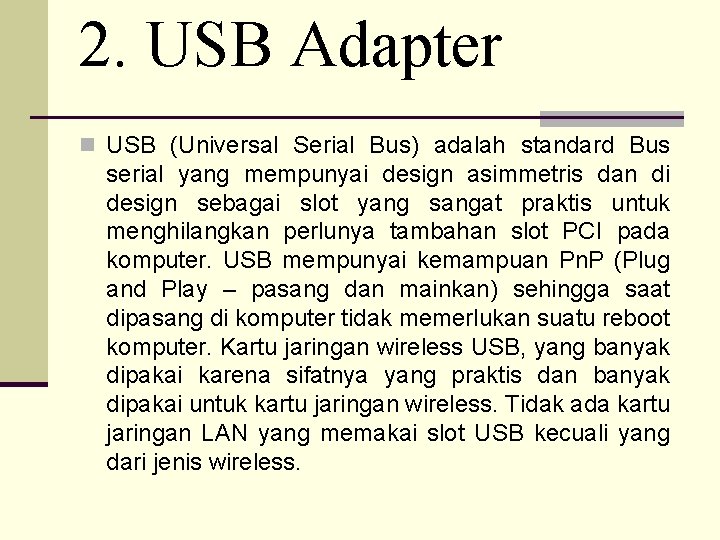 2. USB Adapter

USB (Universal Serial Bus) adalah standard Bus serial yang mempunyai design asimmetris dan di design sebagai slot yang sangat praktis untuk menghilangkan perlunya tambahan slot PCI pada komputer. USB mempunyai kemampuan PnP (Plug and Play – pasang dan mainkan) sehingga saat dipasang di komputer tidak memerlukan suatu reboot komputer. Kartu jaringan wireless USB, yang banyak dipakai karena sifatnya yang praktis dan banyak dipakai untuk kartu jaringan wireless. Tidak ada kartu jaringan LAN yang memakai slot USB kecuali yang dari jenis wireless.